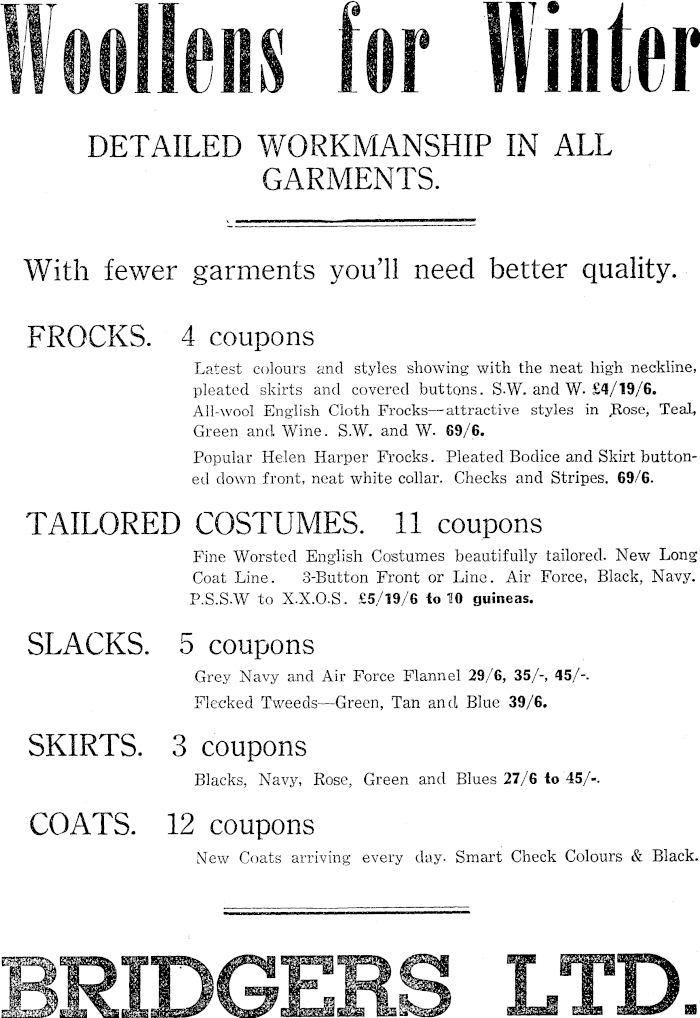 Woollens for Winter

DETAILED WORKMANSHIP IN ALL GARMENTS.

With fewer garments you'll need better quality.

FROCKS. 4 coupons

Latest colours and styles showing with the neat high neckline, pleated skirts and covered buttons. S.W. and W. £4/19/6.

All-wool English Cloth Frocks—attractive styles in Rose, Teal, Green and Wine. S.W. and W. 69/6.

Popular Helen Harper Frocks. Pleated Bodice and Skirt buttoned down front, neat white collar. Checks and Stripes. 69/6.

TAILORED COSTUMES. 11 coupons

Fine Worsted English Costumes beautifully tailored. New Long Coat Line. 3-Button Front or Line. Air Force, Black, Navy. P.S.S.W to X.X.O.S. £5/19/6 to 10 guineas.

SLACKS. 5 coupons

Grey Navy and Air Force Flannel 29/6, 35/-, 45/-.

Flecked Tweeds—Green, Tan and Blue 39/6.

SKIRTS. 3 coupons

Blacks, Navy, Rose, Green and Blues 27/6 to 45/-.

COATS. 12 coupons

New Coats arriving every day. Smart Check Colours & Black.

BRIDGERS LTD.